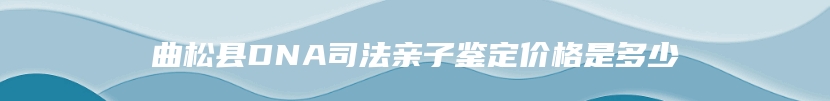 曲松县DNA司法亲子鉴定价格是多少